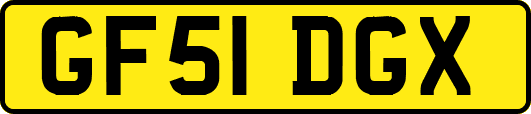 GF51 DGX